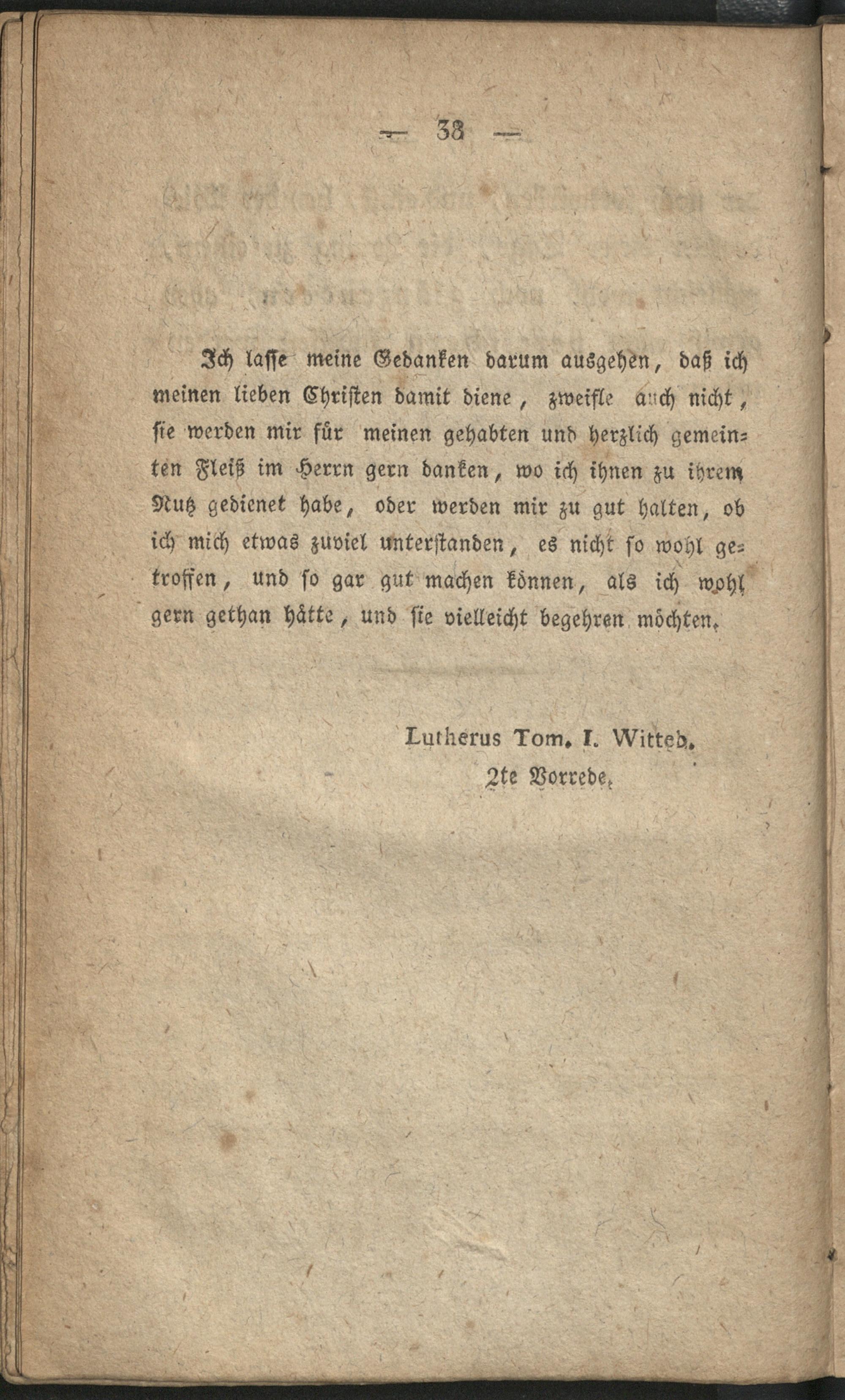 — 38 —

Ich lasse meine Gedanken darum ausgehen, daß ich meinen lieben Christen damit diene, zweifle auch nicht, sie werden mir für meinen gehabten und herzlich gemeinten Fleiß im Herrn gern danken, wo ich ihnen zu ihrem Nutz gedienet habe, oder werden mir zu gut halten, ob ich mich etwas zuviel unterstanden, es nicht so wohl getroffen, und so gar gut machen können, als ich wohl gern gethan hätte, und sie vielleicht begehren möchten.

Lutherus Tom. I. Witteb.
2te Vorrede.